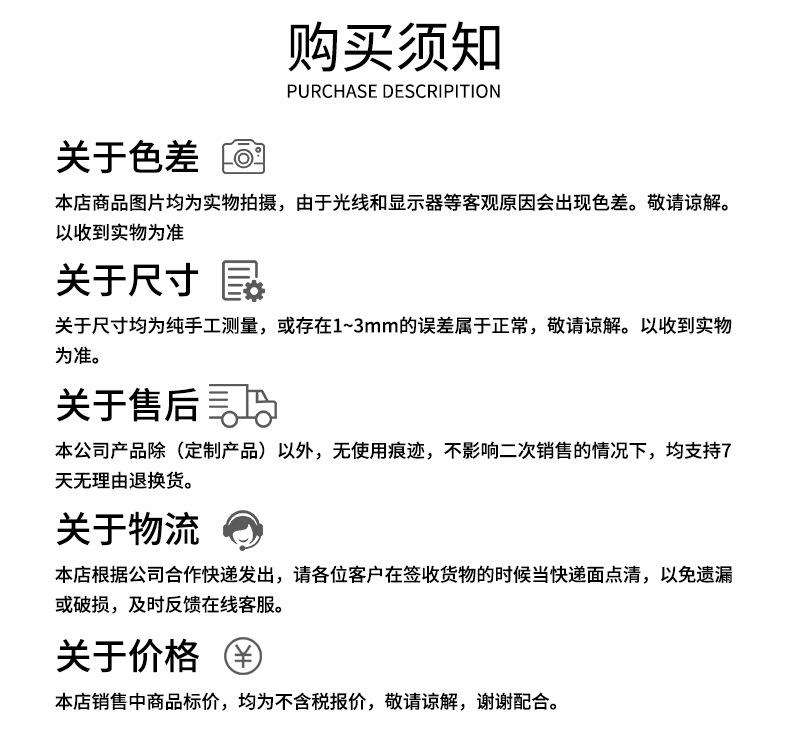 购买须知
PURCHASE DESCRIPITION

关于色差

本店商品图片均为实物拍摄，由于光线和显示器等客观原因会出现色差。敬请谅解。以收到实物为准

关于尺寸

关于尺寸均为纯手工测量，或存在1~3mm的误差属于正常，敬请谅解。以收到实物为准。

关于售后

本公司产品除（定制产品）以外，无使用痕迹，不影响二次销售的情况下，均支持7天无理由退换货。

关于物流

本店根据公司合作快递发出，请各位客户在签收货物的时候当快递面点清，以免遗漏或破损，及时反馈在线客服。

关于价格

本店销售中商品标价，均为不含税报价，敬请谅解，谢谢配合。